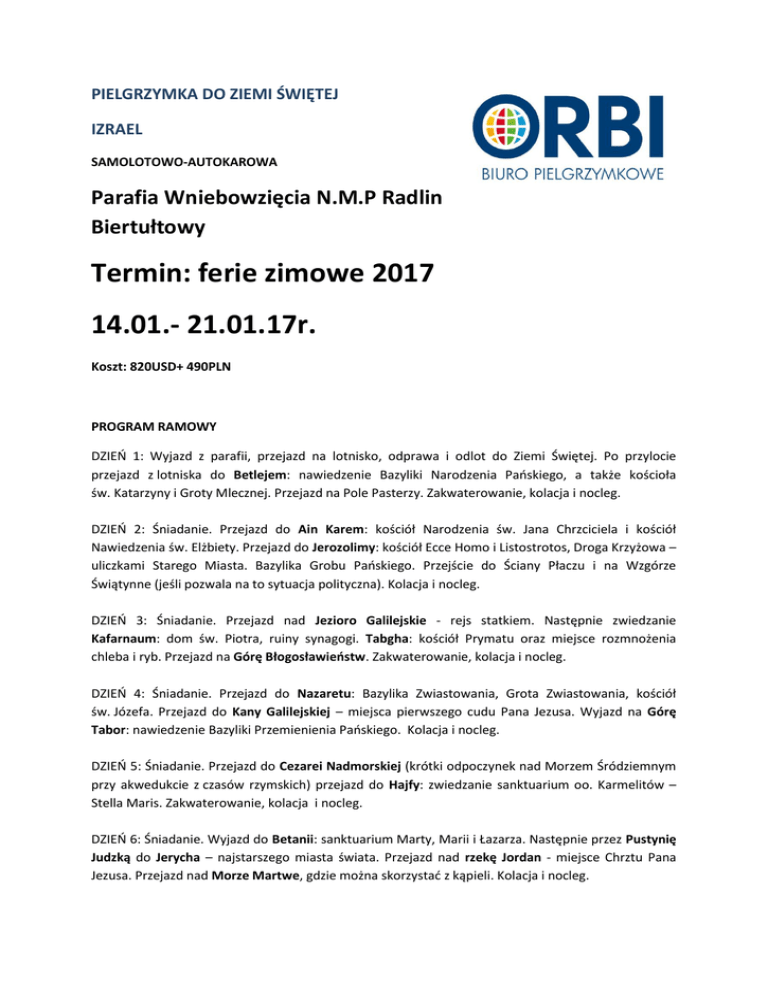 PIELGRZYMKA DO ZIEMI ŚWIĘTEJ

IZRAEL

SAMOLOTOWO-AUTOKAROWA

ORBI
BIURO PIELGRZYMKOWE

Parafia Wniebowzięcia N.M.P Radlin Biertułtowy

Termin: ferie zimowe 2017

14.01.- 21.01.17r.

Koszt: 820USD+ 490PLN

PROGRAM RAMOWY

DZIEŃ 1: Wyjazd z parafii, przejazd na lotnisko, odprawa i odlot do Ziemi Świętej. Po przylocie przejazd z lotniska do Betlejem: nawiedzenie Bazyliki Narodzenia Pańskiego, a także kościoła św. Katarzyny i Groty Mlecznej. Przejazd na Pole Pasterzy. Zakwaterowanie, kolacja i nocleg.

DZIEŃ 2: Śniadanie. Przejazd do Ain Karem: kościół Narodzenia św. Jana Chrzciciela i kościół Nawiedzenia św. Elżbiety. Przejazd do Jerozolimy: kościół Ecce Homo i Listostrotos, Droga Krzyżowa – uliczkami Starego Miasta. Bazylika Grobu Pańskiego. Przejście do Ściany Płaczu i na Wzgórze Świątynne (jeśli pozwala na to sytuacja polityczna). Kolacja i nocleg.

DZIEŃ 3: Śniadanie. Przejazd nad Jezioro Galilejskie - rejs statkiem. Następnie zwiedzanie Kafarnaum: dom św. Piotra, ruiny synagogi. Tabgha: kościół Prymatu oraz miejsce rozmnożenia chleba i ryb. Przejazd na Górę Błogosławieństw. Zakwaterowanie, kolacja i nocleg.

DZIEŃ 4: Śniadanie. Przejazd do Nazaretu: Bazylika Zwiastowania, Grota Zwiastowania, kościół św. Józefa. Przejazd do Kany Galilejskiej – miejsca pierwszego cudu Pana Jezusa. Wyjazd na Górę Tabor: nawiedzenie Bazyliki Przemienienia Pańskiego. Kolacja i nocleg.

DZIEŃ 5: Śniadanie. Przejazd do Cezarei Nadmorskiej (krótki odpoczynek nad Morzem Śródziemnym przy akwedukcie z czasów rzymskich) przejazd do Hajfy: zwiedzanie sanktuarium oo. Karmelitów – Stella Maris. Zakwaterowanie, kolacja i nocleg.

DZIEŃ 6: Śniadanie. Wyjazd do Betanii: sanktuarium Marty, Marii i Łazarza. Następnie przez Pustynię Judzką do Jerycha – najstarszego miasta świata. Przejazd nad rzekę Jordan - miejsce Chrztu Pana Jezusa. Przejazd nad Morze Martwe, gdzie można skorzystać z kąpieli. Kolacja i nocleg.